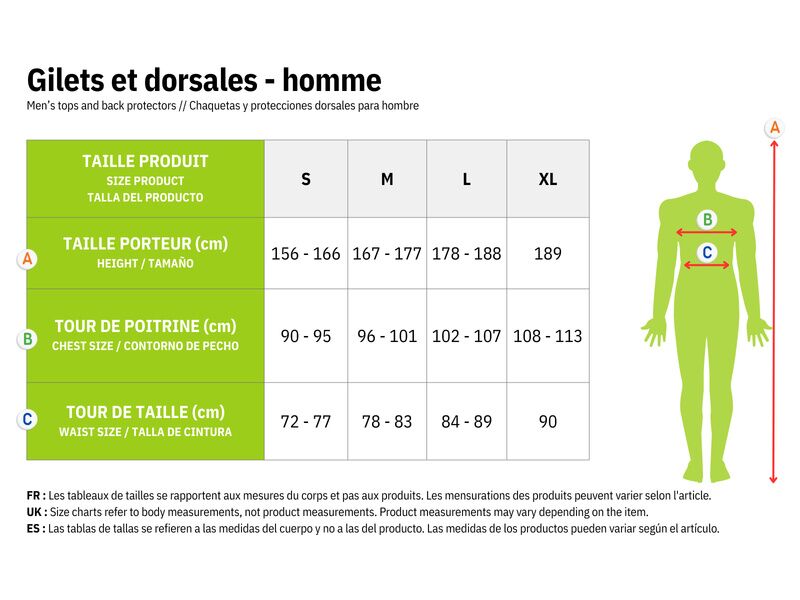 Gilets et dorsales - homme
Men's tops and back protectors // Chaquetas y protecciones dorsales para hombre

| TAILLE PRODUIT SIZE PRODUCT TALLA DEL PRODUCTO | S | M | L | XL |
|---|---|---|---|---|
| A TAILLE PORTEUR (cm) HEIGHT / TAMAÑO | 156 - 166 | 167 - 177 | 178 - 188 | 189 |
| B TOUR DE POITRINE (cm) CHEST SIZE / CONTORNO DE PECHO | 90 - 95 | 96 - 101 | 102 - 107 | 108 - 113 |
| C TOUR DE TAILLE (cm) WAIST SIZE / TALLA DE CINTURA | 72 - 77 | 78 - 83 | 84 - 89 | 90 |

A
B
C

FR : Les tableaux de tailles se rapportent aux mesures du corps et pas aux produits. Les mensurations des produits peuvent varier selon l'article.
UK : Size charts refer to body measurements, not product measurements. Product measurements may vary depending on the item.
ES : Las tablas de tallas se refieren a las medidas del cuerpo y no a las del producto. Las medidas de los productos pueden variar según el artículo.